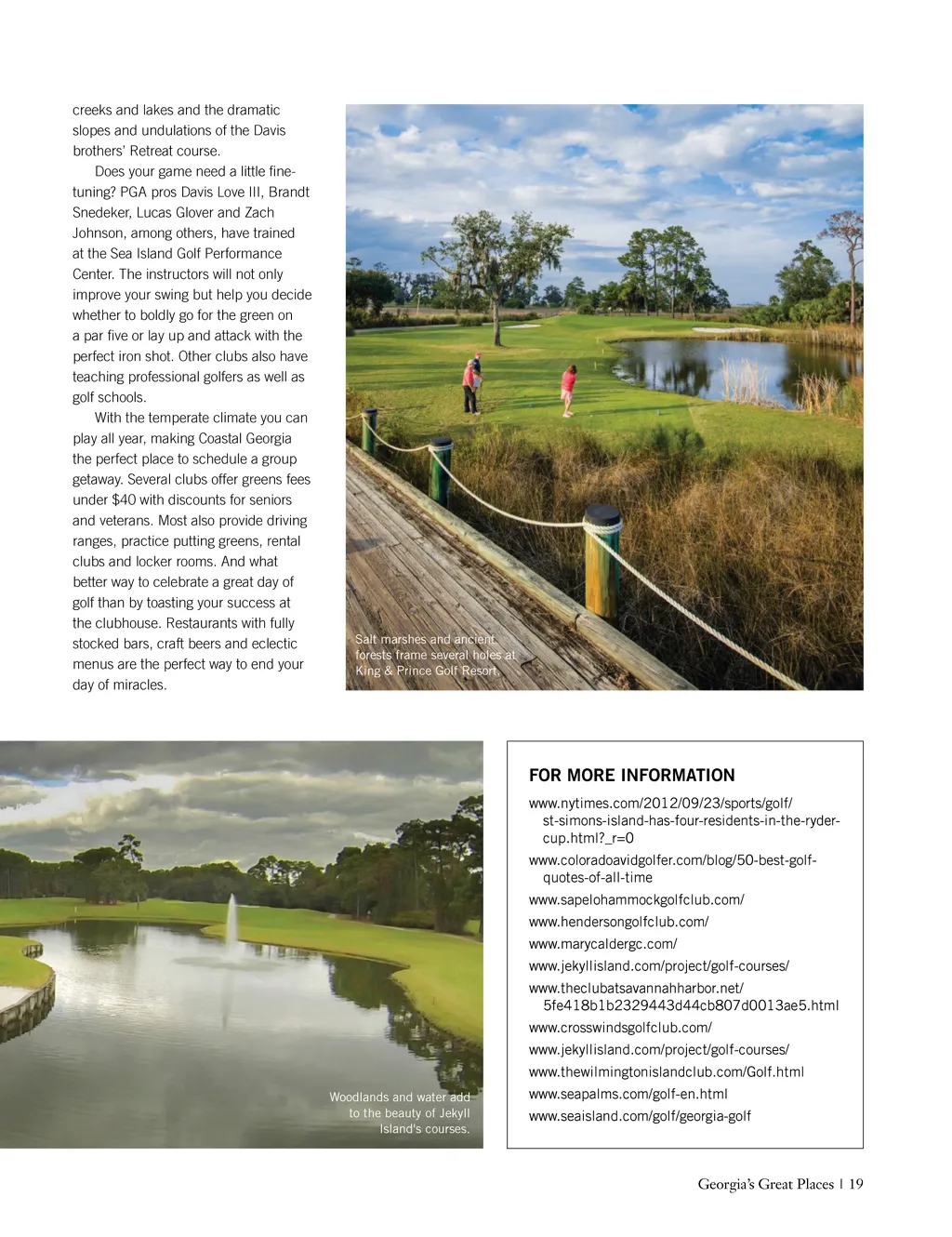 creeks and lakes and the dramatic slopes and undulations of the Davis brothers' Retreat course.

Does your game need a little fine-tuning? PGA pros Davis Love III, Brandt Snedeker, Lucas Glover and Zach Johnson, among others, have trained at the Sea Island Golf Performance Center. The instructors will not only improve your swing but help you decide whether to boldly go for the green on a par five or lay up and attack with the perfect iron shot. Other clubs also have teaching professional golfers as well as golf schools.

With the temperate climate you can play all year, making Coastal Georgia the perfect place to schedule a group getaway. Several clubs offer greens fees under $40 with discounts for seniors and veterans. Most also provide driving ranges, practice putting greens, rental clubs and locker rooms. And what better way to celebrate a great day of golf than by toasting your success at the clubhouse. Restaurants with fully stocked bars, craft beers and eclectic menus are the perfect way to end your day of miracles.

Salt marshes and ancient forests frame several holes at King & Prince Golf Resort.

Woodlands and water add to the beauty of Jekyll Island's courses.

FOR MORE INFORMATION

www.nytimes.com/2012/09/23/sports/golf/st-simons-island-has-four-residents-in-the-ryder-cup.html?_r=0
www.coloradoavidgolfer.com/blog/50-best-golf-quotes-of-all-time
www.sapelohammockgolfclub.com/
www.hendersongolfclub.com/
www.marycaldergc.com/
www.jekyllisland.com/project/golf-courses/
www.theclubatsavannahharbor.net/5fe418b1b2329443d44cb807d0013ae5.html
www.crosswindsgolfclub.com/
www.jekyllisland.com/project/golf-courses/
www.thewilmingtonislandclub.com/Golf.html
www.seapalms.com/golf-en.html
www.seaisland.com/golf/georgia-golf

Georgia's Great Places | 19